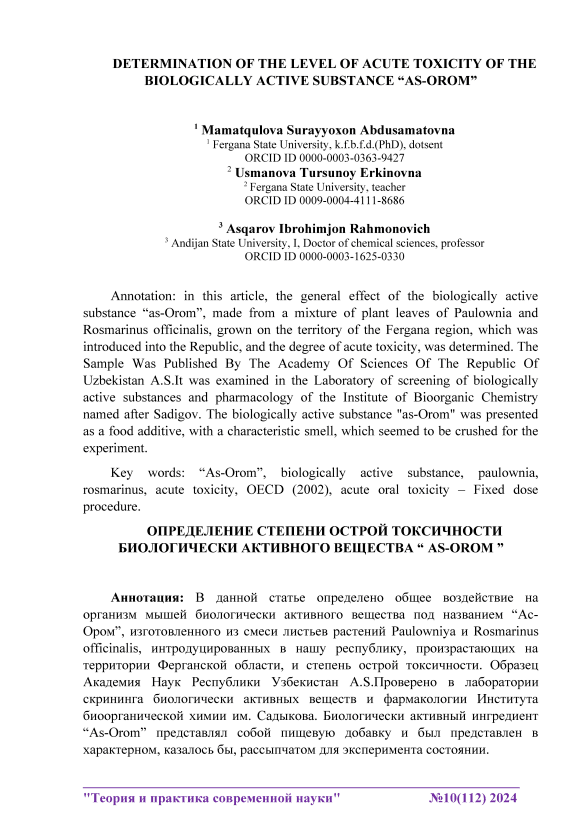 DETERMINATION OF THE LEVEL OF ACUTE TOXICITY OF THE BIOLOGICALLY ACTIVE SUBSTANCE “AS-OROM”

$^1$ Mamatqulova Surayyoxon Abdusamatovna
$^1$ Fergana State University, k.f.b.f.d.(PhD), dotsent
ORCID ID 0000-0003-0363-9427
$^2$ Usmanova Tursunoy Erkinovna
$^2$ Fergana State University, teacher
ORCID ID 0009-0004-4111-8686

$^3$ Asqarov Ibrohimjon Rahmonovich
$^3$ Andijan State University, I, Doctor of chemical sciences, professor
ORCID ID 0000-0003-1625-0330

Annotation: in this article, the general effect of the biologically active substance “as-Orom”, made from a mixture of plant leaves of Paulownia and Rosmarinus officinalis, grown on the territory of the Fergana region, which was introduced into the Republic, and the degree of acute toxicity, was determined. The Sample Was Published By The Academy Of Sciences Of The Republic Of Uzbekistan A.S.It was examined in the Laboratory of screening of biologically active substances and pharmacology of the Institute of Bioorganic Chemistry named after Sadigov. The biologically active substance "as-Orom" was presented as a food additive, with a characteristic smell, which seemed to be crushed for the experiment.

Key words: “As-Orom”, biologically active substance, paulownia, rosmarinus, acute toxicity, OECD (2002), acute oral toxicity – Fixed dose procedure.

ОПРЕДЕЛЕНИЕ СТЕПЕНИ ОСТРОЙ ТОКСИЧНОСТИ БИОЛОГИЧЕСКИ АКТИВНОГО ВЕЩЕСТВА “ AS-OROM ”

Аннотация: В данной статье определено общее воздействие на организм мышей биологически активного вещества под названием “Ас-Ором”, изготовленного из смеси листьев растений Paulowniya и Rosmarinus officinalis, интродуцированных в нашу республику, произрастающих на территории Ферганской области, и степень острой токсичности. Образец Академия Наук Республики Узбекистан A.S.Проверено в лаборатории скрининга биологически активных веществ и фармакологии Института биоорганической химии им. Садыкова. Биологически активный ингредиент “As-Orom” представлял собой пищевую добавку и был представлен в характерном, казалось бы, рассыпчатом для эксперимента состоянии.

"Теория и практика современной науки" №10(112) 2024